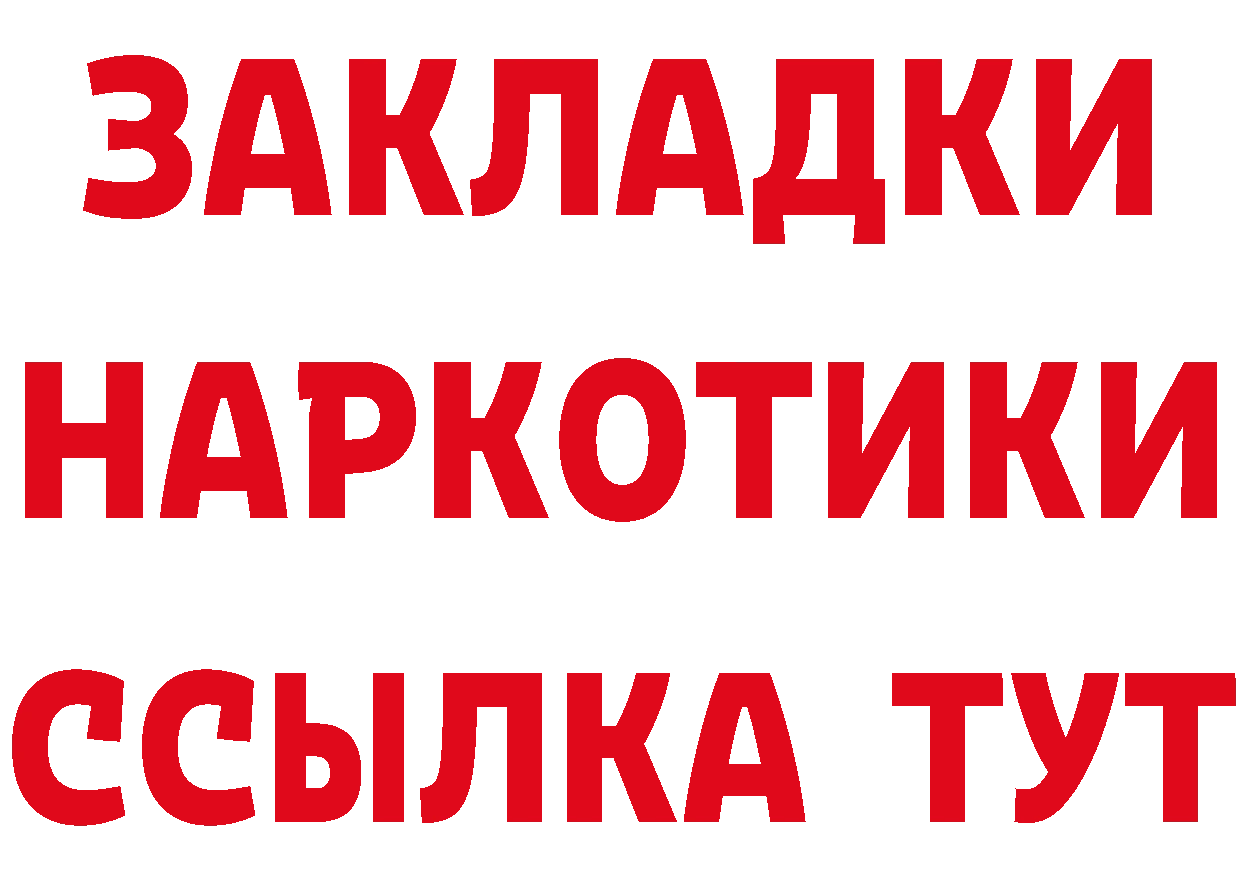 ЗАКЛАДКИ
НАРКОТИКИ
ССЫЛКА ТУТ